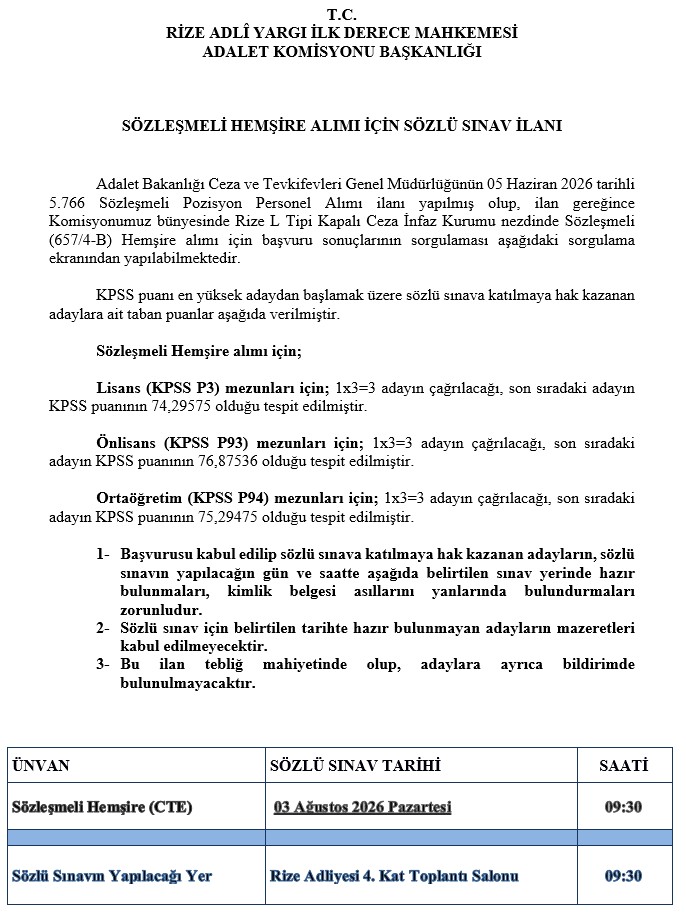 T.C.
RİZE ADLÎ YARGI İLK DERECE MAHKEMESİ
ADALET KOMİSYONU BAŞKANLIĞI

SÖZLEŞMELİ HEMŞİRE ALIMI İÇİN SÖZLÜ SINAV İLANI

Adalet Bakanlığı Ceza ve Tevkifevleri Genel Müdürlüğünün 05 Haziran 2026 tarihli 5.766 Sözleşmeli Pozisyon Personel Alımı ilanı yapılmış olup, ilan gereğince Komisyonumuz bünyesinde Rize L Tipi Kapalı Ceza İnfaz Kurumu nezdinde Sözleşmeli (657/4-B) Hemşire alımı için başvuru sonuçlarının sorgulaması aşağıdaki sorgulama ekranından yapılabilmektedir.

KPSS puanı en yüksek adaydan başlamak üzere sözlü sınava katılmaya hak kazanan adaylara ait taban puanlar aşağıda verilmiştir.

Sözleşmeli Hemşire alımı için;

Lisans (KPSS P3) mezunları için; 1x3=3 adayın çağrılacağı, son sıradaki adayın KPSS puanının 74,29575 olduğu tespit edilmiştir.

Önlisans (KPSS P93) mezunları için; 1x3=3 adayın çağrılacağı, son sıradaki adayın KPSS puanının 76,87536 olduğu tespit edilmiştir.

Ortaöğretim (KPSS P94) mezunları için; 1x3=3 adayın çağrılacağı, son sıradaki adayın KPSS puanının 75,29475 olduğu tespit edilmiştir.

1- Başvurusu kabul edilip sözlü sınava katılmaya hak kazanan adayların, sözlü sınavın yapılacağın gün ve saatte aşağıda belirtilen sınav yerinde hazır bulunmaları, kimlik belgesi asıllarını yanlarında bulundurmaları zorunludur.
2- Sözlü sınav için belirtilen tarihte hazır bulunmayan adayların mazeretleri kabul edilmeyecektir.
3- Bu ilan tebliğ mahiyetinde olup, adaylara ayrıca bildirimde bulunulmayacaktır.

| ÜNVAN | SÖZLÜ SINAV TARİHİ | SAATİ |
|---|---|---|
| Sözleşmeli Hemşire (CTE) | 03 Ağustos 2026 Pazartesi | 09:30 |
| | | |
| Sözlü Sınavın Yapılacağı Yer | Rize Adliyesi 4. Kat Toplantı Salonu | 09:30 |